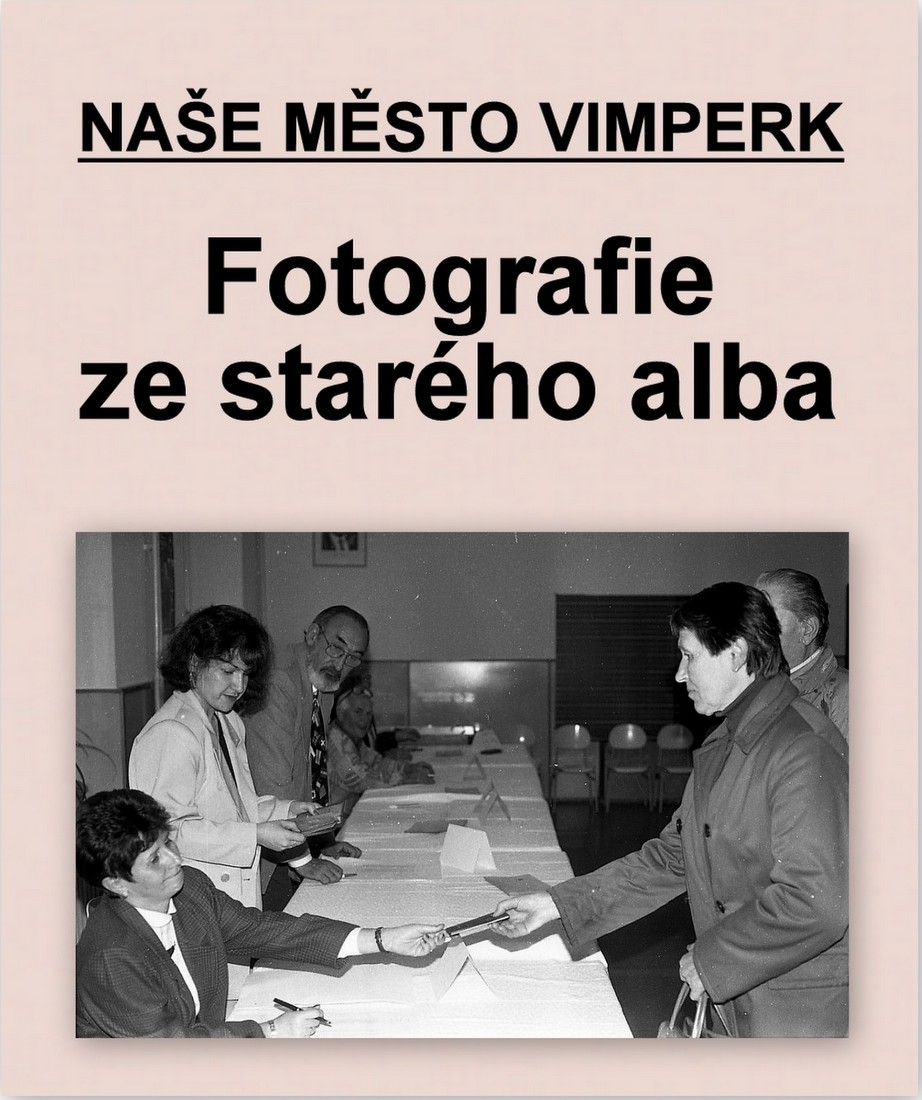 NAŠE MĚSTO VIMPERK

Fotografie ze starého alba